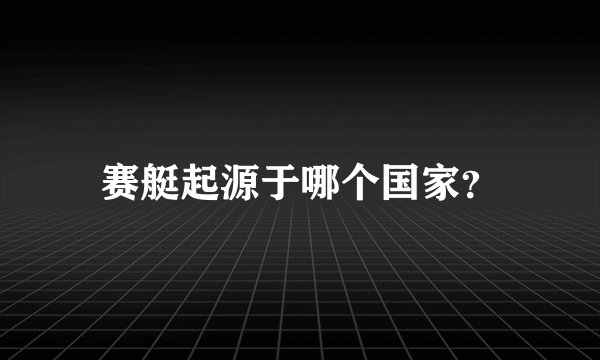 赛艇起源于哪个国家?